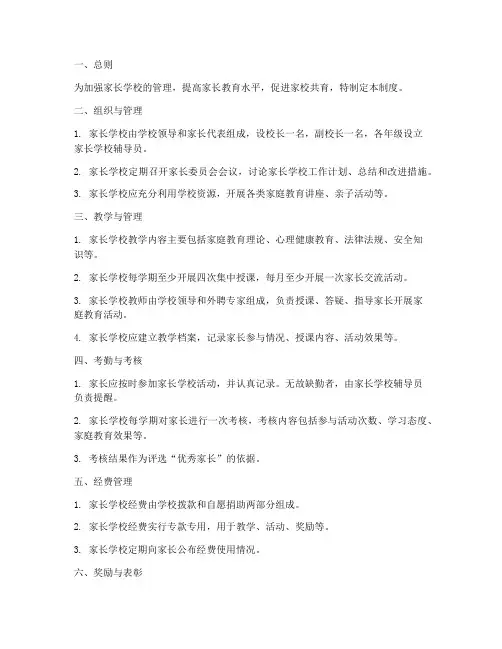 一、总则

为加强家长学校的管理，提高家长教育水平，促进家校共育，特制定本制度。

二、组织与管理

1. 家长学校由学校领导和家长代表组成，设校长一名，副校长一名，各年级设立家长学校辅导员。

2. 家长学校定期召开家长委员会会议，讨论家长学校工作计划、总结和改进措施。

3. 家长学校应充分利用学校资源，开展各类家庭教育讲座、亲子活动等。

三、教学与管理

1. 家长学校教学内容主要包括家庭教育理论、心理健康教育、法律法规、安全知识等。

2. 家长学校每学期至少开展四次集中授课，每月至少开展一次家长交流活动。

3. 家长学校教师由学校领导和外聘专家组成，负责授课、答疑、指导家长开展家庭教育活动。

4. 家长学校应建立教学档案，记录家长参与情况、授课内容、活动效果等。

四、考勤与考核

1. 家长应按时参加家长学校活动，并认真记录。无故缺勤者，由家长学校辅导员负责提醒。

2. 家长学校每学期对家长进行一次考核，考核内容包括参与活动次数、学习态度、家庭教育效果等。

3. 考核结果作为评选“优秀家长”的依据。

五、经费管理

1. 家长学校经费由学校拨款和自愿捐助两部分组成。

2. 家长学校经费实行专款专用，用于教学、活动、奖励等。

3. 家长学校定期向家长公布经费使用情况。

六、奖励与表彰